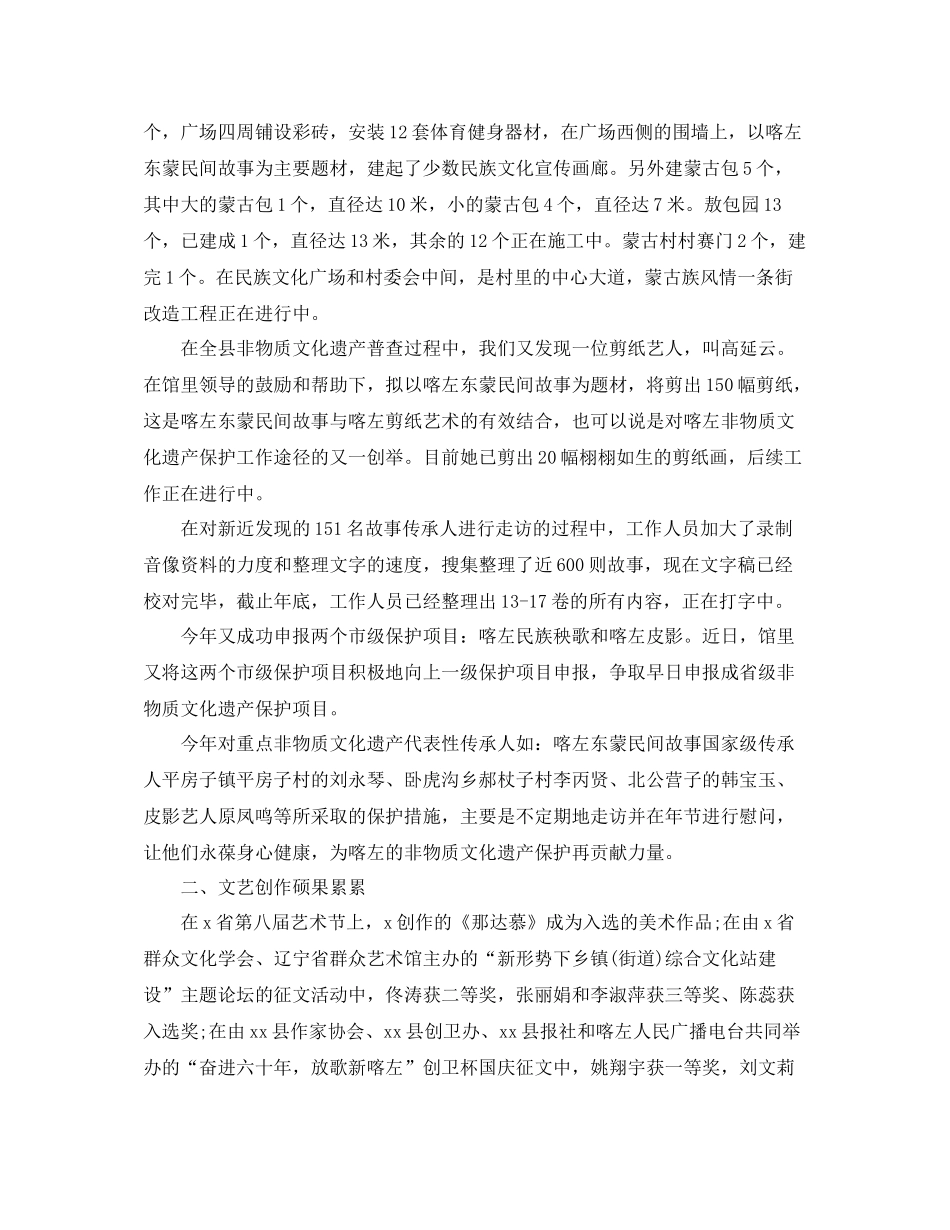 个，广场四周铺设彩砖，安装12套体育健身器材，在广场西侧的围墙上，以喀左东蒙民间故事为主要题材，建起了少数民族文化宣传画廊。另外建蒙古包5个，其中大的蒙古包1个，直径达10米，小的蒙古包4个，直径达7米。敖包园13个，已建成1个，直径达13米，其余的12个正在施工中。蒙古村村赛门2个，建完1个。在民族文化广场和村委会中间，是村里的中心大道，蒙古族风情一条街改造工程正在进行中。

在全县非物质文化遗产普查过程中，我们又发现一位剪纸艺人，叫高延云。在馆里领导的鼓励和帮助下，拟以喀左东蒙民间故事为题材，将剪出150幅剪纸，这是喀左东蒙民间故事与喀左剪纸艺术的有效结合，也可以说是对喀左非物质文化遗产保护工作途径的又一创举。目前她已剪出20幅栩栩如生的剪纸画，后续工作正在进行中。

在对新近发现的151名故事传承人进行走访的过程中，工作人员加大了录制音像资料的力度和整理文字的速度，搜集整理了近600则故事，现在文字稿已经校对完毕，截止年底，工作人员已经整理出13-17卷的所有内容，正在打字中。

今年又成功申报两个市级保护项目：喀左民族秧歌和喀左皮影。近日，馆里又将这两个市级保护项目积极地向上一级保护项目申报，争取早日申报成省级非物质文化遗产保护项目。

今年对重点非物质文化遗产代表性传承人如：喀左东蒙民间故事国家级传承人平房子镇平房子村的刘永琴、卧虎沟乡郝杖子村李丙贤、北公营子的韩宝玉、皮影艺人原凤鸣等所采取的保护措施，主要是不定期地走访并在年节进行慰问，让他们永葆身心健康，为喀左的非物质文化遗产保护再贡献力量。

二、文艺创作硕果累累

在x省第八届艺术节上，x创作的《那达慕》成为入选的美术作品;在由x省群众文化学会、辽宁省群众艺术馆主办的“新形势下乡镇(街道)综合文化站建设”主题论坛的征文活动中，佟涛获二等奖，张丽娟和李淑萍获三等奖、陈蕊获入选奖;在由xx县作家协会、xx县创卫办、xx县报社和喀左人民广播电台共同举办的“奋进六十年，放歌新喀左”创卫杯国庆征文中，姚翔宇获一等奖，刘文莉